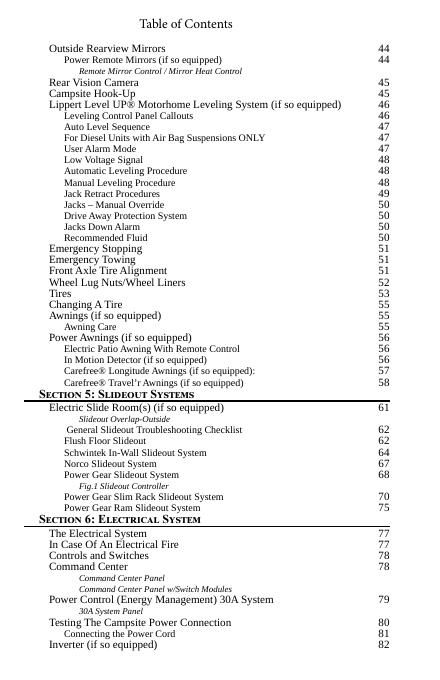 Table of Contents

Outside Rearview Mirrors 44
Power Remote Mirrors (if so equipped) 44
Remote Mirror Control / Mirror Heat Control
Rear Vision Camera 45
Campsite Hook-Up 45
Lippert Level UP® Motorhome Leveling System (if so equipped) 46
Leveling Control Panel Callouts 46
Auto Level Sequence 47
For Diesel Units with Air Bag Suspensions ONLY 47
User Alarm Mode 47
Low Voltage Signal 48
Automatic Leveling Procedure 48
Manual Leveling Procedure 48
Jack Retract Procedures 49
Jacks – Manual Override 50
Drive Away Protection System 50
Jacks Down Alarm 50
Recommended Fluid 50
Emergency Stopping 51
Emergency Towing 51
Front Axle Tire Alignment 51
Wheel Lug Nuts/Wheel Liners 52
Tires 53
Changing A Tire 55
Awnings (if so equipped) 55
Awning Care 55
Power Awnings (if so equipped) 56
Electric Patio Awning With Remote Control 56
In Motion Detector (if so equipped) 56
Carefree® Longitude Awnings (if so equipped): 57
Carefree® Travel'r Awnings (if so equipped) 58

SECTION 5: SLIDEOUT SYSTEMS

Electric Slide Room(s) (if so equipped) 61
Slideout Overlap-Outside
General Slideout Troubleshooting Checklist 62
Flush Floor Slideout 62
Schwintek In-Wall Slideout System 64
Norco Slideout System 67
Power Gear Slideout System 68
Fig.1 Slideout Controller
Power Gear Slim Rack Slideout System 70
Power Gear Ram Slideout System 75

SECTION 6: ELECTRICAL SYSTEM

The Electrical System 77
In Case Of An Electrical Fire 77
Controls and Switches 78
Command Center 78
Command Center Panel
Command Center Panel w/Switch Modules
Power Control (Energy Management) 30A System 79
30A System Panel
Testing The Campsite Power Connection 80
Connecting the Power Cord 81
Inverter (if so equipped) 82